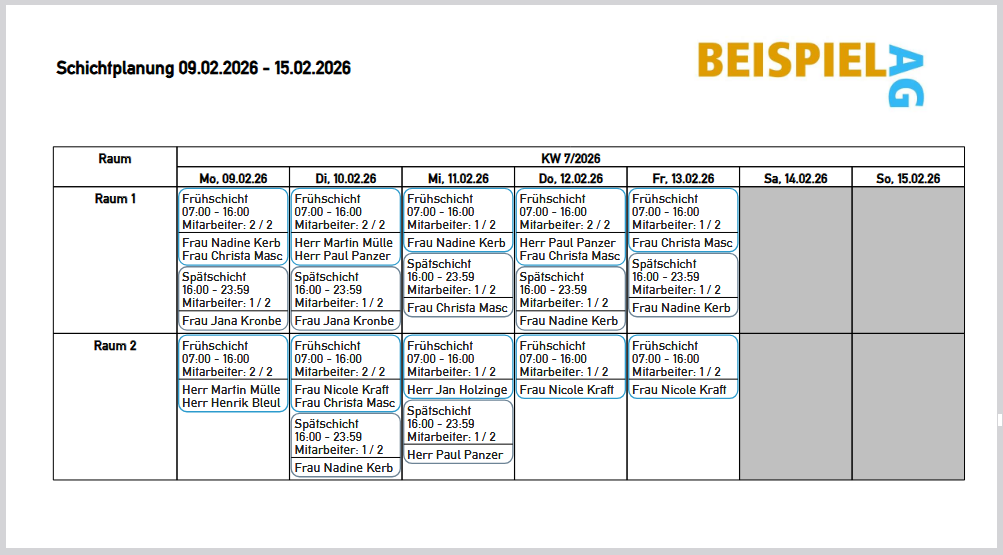 Schichtplanung 09.02.2026 - 15.02.2026

BEISPIEL AG

| Raum | KW 7/2026 | | | | | | |
|---|---|---|---|---|---|---|---|
| | Mo, 09.02.26 | Di, 10.02.26 | Mi, 11.02.26 | Do, 12.02.26 | Fr, 13.02.26 | Sa, 14.02.26 | So, 15.02.26 |
| Raum 1 | Frühschicht 07:00 - 16:00 Mitarbeiter: 2 / 2 Frau Nadine Kerb Frau Christa Masc Spätschicht 16:00 - 23:59 Mitarbeiter: 1 / 2 Frau Jana Kronbe | Frühschicht 07:00 - 16:00 Mitarbeiter: 2 / 2 Herr Martin Mülle Herr Paul Panzer Spätschicht 16:00 - 23:59 Mitarbeiter: 1 / 2 Frau Jana Kronbe | Frühschicht 07:00 - 16:00 Mitarbeiter: 1 / 2 Frau Nadine Kerb Spätschicht 16:00 - 23:59 Mitarbeiter: 1 / 2 Frau Christa Masc | Frühschicht 07:00 - 16:00 Mitarbeiter: 2 / 2 Herr Paul Panzer Frau Christa Masc Spätschicht 16:00 - 23:59 Mitarbeiter: 1 / 2 Frau Nadine Kerb | Frühschicht 07:00 - 16:00 Mitarbeiter: 1 / 2 Frau Christa Masc Spätschicht 16:00 - 23:59 Mitarbeiter: 1 / 2 Frau Nadine Kerb | | |
| Raum 2 | Frühschicht 07:00 - 16:00 Mitarbeiter: 2 / 2 Herr Martin Mülle Herr Henrik Bleul | Frühschicht 07:00 - 16:00 Mitarbeiter: 2 / 2 Frau Nicole Kraft Frau Christa Masc Spätschicht 16:00 - 23:59 Mitarbeiter: 1 / 2 Frau Nadine Kerb | Frühschicht 07:00 - 16:00 Mitarbeiter: 1 / 2 Herr Jan Holzinge Spätschicht 16:00 - 23:59 Mitarbeiter: 1 / 2 Herr Paul Panzer | Frühschicht 07:00 - 16:00 Mitarbeiter: 1 / 2 Frau Nicole Kraft | Frühschicht 07:00 - 16:00 Mitarbeiter: 1 / 2 Frau Nicole Kraft | | |